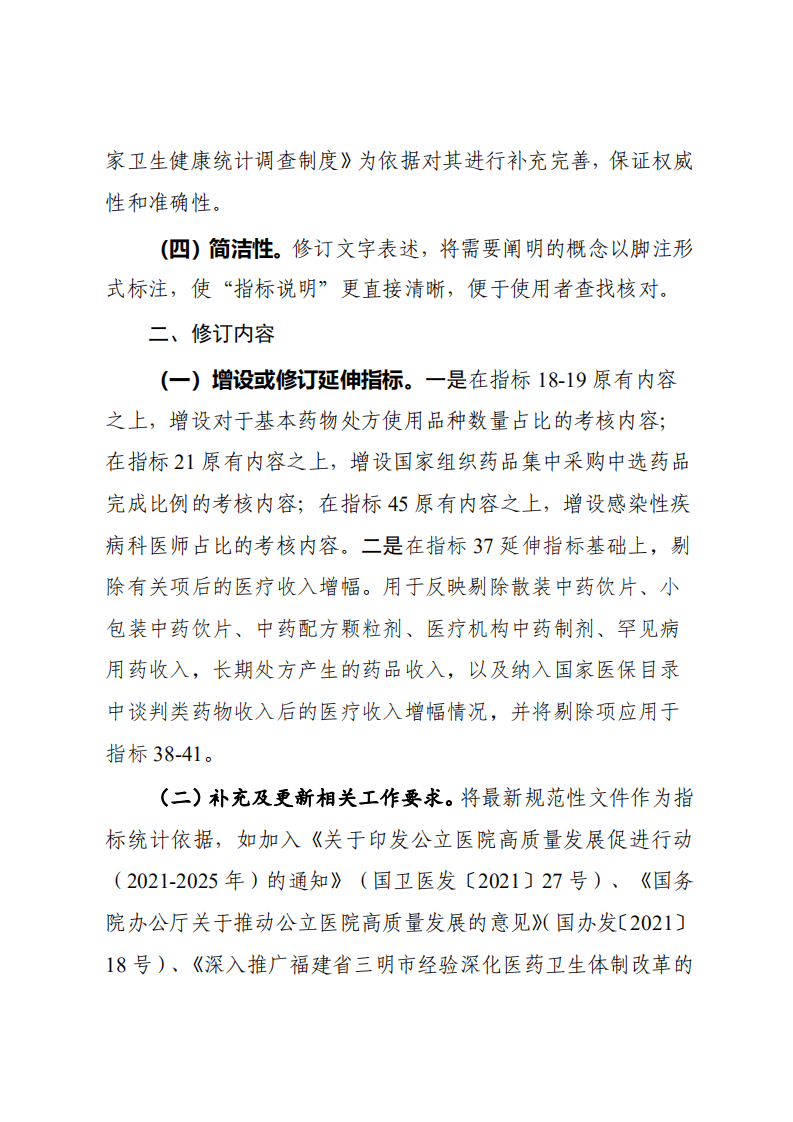 家卫生健康统计调查制度》为依据对其进行补充完善，保证权威性和准确性。

（四）简洁性。修订文字表述，将需要阐明的概念以脚注形式标注，使“指标说明”更直接清晰，便于使用者查找核对。

二、修订内容

（一）增设或修订延伸指标。一是在指标 18-19 原有内容之上，增设对于基本药物处方使用品种数量占比的考核内容；在指标 21 原有内容之上，增设国家组织药品集中采购中选药品完成比例的考核内容；在指标 45 原有内容之上，增设感染性疾病科医师占比的考核内容。二是在指标 37 延伸指标基础上，剔除有关项后的医疗收入增幅。用于反映剔除散装中药饮片、小包装中药饮片、中药配方颗粒剂、医疗机构中药制剂、罕见病用药收入，长期处方产生的药品收入，以及纳入国家医保目录中谈判类药物收入后的医疗收入增幅情况，并将剔除项应用于指标 38-41。

（二）补充及更新相关工作要求。将最新规范性文件作为指标统计依据，如加入《关于印发公立医院高质量发展促进行动（2021-2025 年）的通知》（国卫医发〔2021〕27 号）、《国务院办公厅关于推动公立医院高质量发展的意见》(国办发〔2021〕18 号）、《深入推广福建省三明市经验深化医药卫生体制改革的